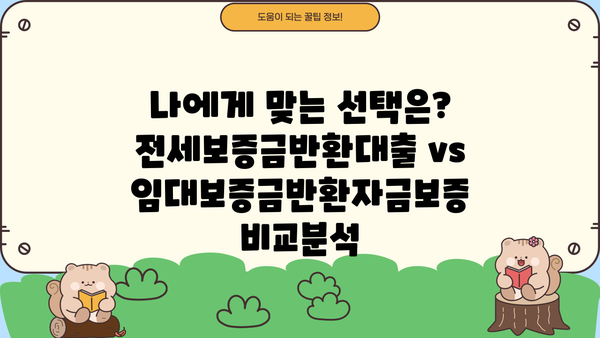 도움이 되는 꿀팁 정보!

나에게 맞는 선택은? 전세보증금반환대출 vs 임대보증금반환자금보증 비교분석